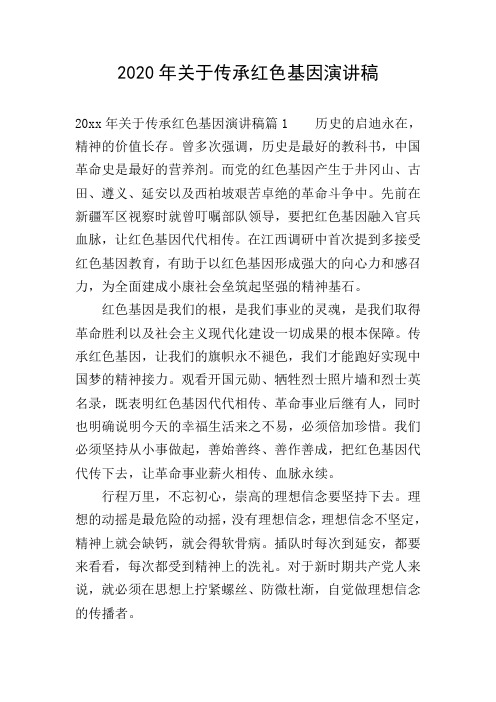 2020 年关于传承红色基因演讲稿

20xx 年关于传承红色基因演讲稿篇 1　　历史的启迪永在，精神的价值长存。曾多次强调，历史是最好的教科书，中国革命史是最好的营养剂。而党的红色基因产生于井冈山、古田、遵义、延安以及西柏坡艰苦卓绝的革命斗争中。先前在新疆军区视察时就曾叮嘱部队领导，要把红色基因融入官兵血脉，让红色基因代代相传。在江西调研中首次提到多接受红色基因教育，有助于以红色基因形成强大的向心力和感召力，为全面建成小康社会垒筑起坚强的精神基石。

红色基因是我们的根，是我们事业的灵魂，是我们取得革命胜利以及社会主义现代化建设一切成果的根本保障。传承红色基因，让我们的旗帜永不褪色，我们才能跑好实现中国梦的精神接力。观看开国元勋、牺牲烈士照片墙和烈士英名录，既表明红色基因代代相传、革命事业后继有人，同时也明确说明今天的幸福生活来之不易，必须倍加珍惜。我们必须坚持从小事做起，善始善终、善作善成，把红色基因代代传下去，让革命事业薪火相传、血脉永续。

行程万里，不忘初心，崇高的理想信念要坚持下去。理想的动摇是最危险的动摇，没有理想信念，理想信念不坚定，精神上就会缺钙，就会得软骨病。插队时每次到延安，都要来看看，每次都受到精神上的洗礼。对于新时期共产党人来说，就必须在思想上拧紧螺丝、防微杜渐，自觉做理想信念的传播者。